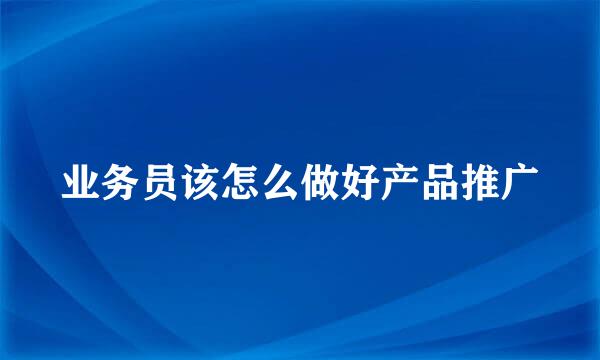 业务员该怎么做好产品推广